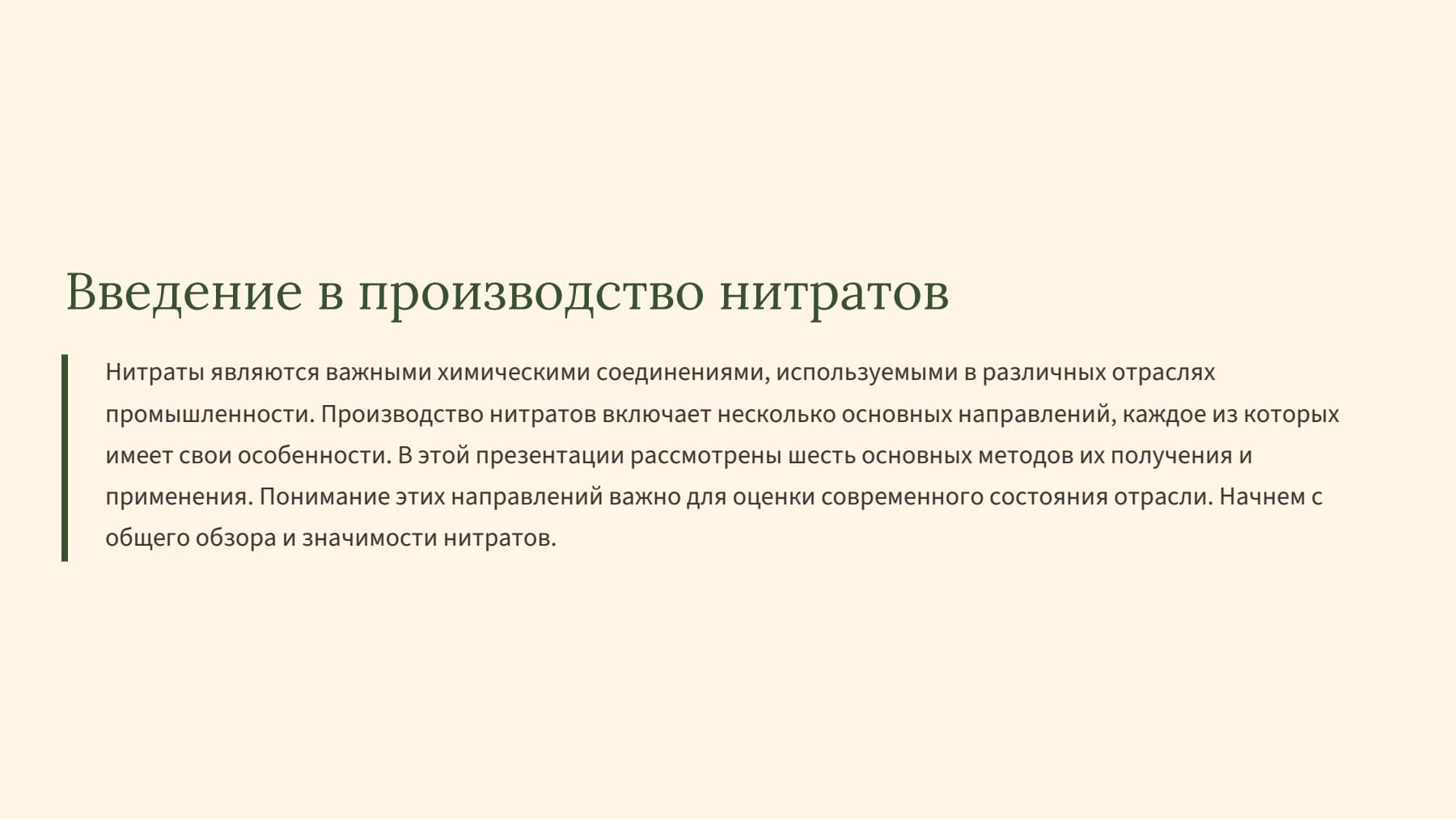 Введение в производство нитратов

Нитраты являются важными химическими соединениями, используемыми в различных отраслях промышленности. Производство нитратов включает несколько основных направлений, каждое из которых имеет свои особенности. В этой презентации рассмотрены шесть основных методов их получения и применения. Понимание этих направлений важно для оценки современного состояния отрасли. Начнем с общего обзора и значимости нитратов.